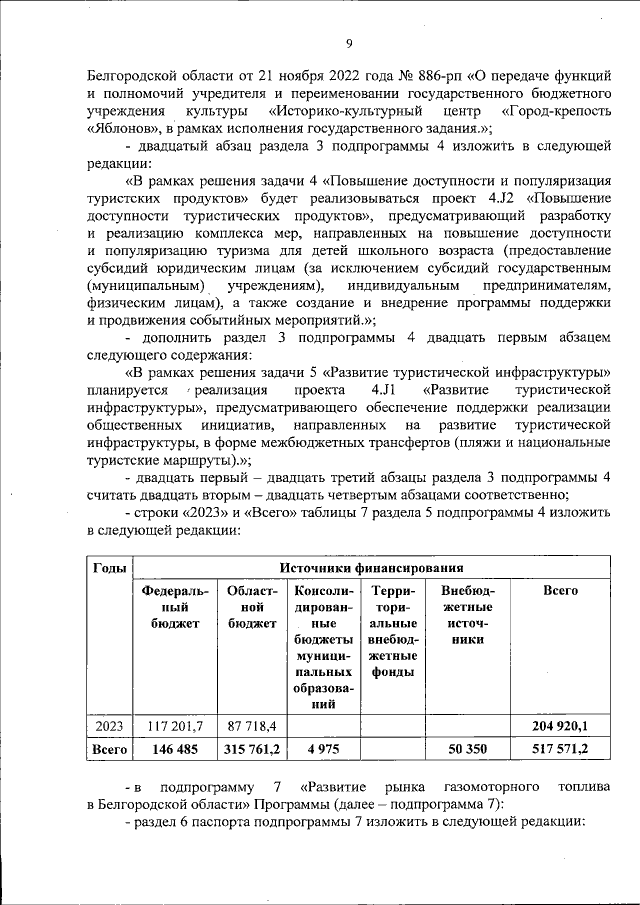 9

Белгородской области от 21 ноября 2022 года № 886-рп «О передаче функций и полномочий учредителя и переименовании государственного бюджетного учреждения культуры «Историко-культурный центр «Город-крепость «Яблонов», в рамках исполнения государственного задания.»;

- двадцатый абзац раздела 3 подпрограммы 4 изложить в следующей редакции:

«В рамках решения задачи 4 «Повышение доступности и популяризация туристских продуктов» будет реализовываться проект 4.J2 «Повышение доступности туристических продуктов», предусматривающий разработку и реализацию комплекса мер, направленных на повышение доступности и популяризацию туризма для детей школьного возраста (предоставление субсидий юридическим лицам (за исключением субсидий государственным (муниципальным) учреждениям), индивидуальным предпринимателям, физическим лицам), а также создание и внедрение программы поддержки и продвижения событийных мероприятий.»;

- дополнить раздел 3 подпрограммы 4 двадцать первым абзацем следующего содержания:

«В рамках решения задачи 5 «Развитие туристической инфраструктуры» планируется реализация проекта 4.J1 «Развитие туристической инфраструктуры», предусматривающего обеспечение поддержки реализации общественных инициатив, направленных на развитие туристической инфраструктуры, в форме межбюджетных трансфертов (пляжи и национальные туристские маршруты).»;

- двадцать первый – двадцать третий абзацы раздела 3 подпрограммы 4 считать двадцать вторым – двадцать четвертым абзацами соответственно;

- строки «2023» и «Всего» таблицы 7 раздела 5 подпрограммы 4 изложить в следующей редакции:

| Годы | Источники финансирования | | | | | |
|---|---|---|---|---|---|---|
| | Федеральный бюджет | Областной бюджет | Консолидированные бюджеты муниципальных образований | Территориальные внебюджетные фонды | Внебюджетные источники | Всего |
| 2023 | 117 201,7 | 87 718,4 | | | | 204 920,1 |
| Всего | 146 485 | 315 761,2 | 4 975 | | 50 350 | 517 571,2 |

- в подпрограмму 7 «Развитие рынка газомоторного топлива в Белгородской области» Программы (далее – подпрограмма 7):

- раздел 6 паспорта подпрограммы 7 изложить в следующей редакции: